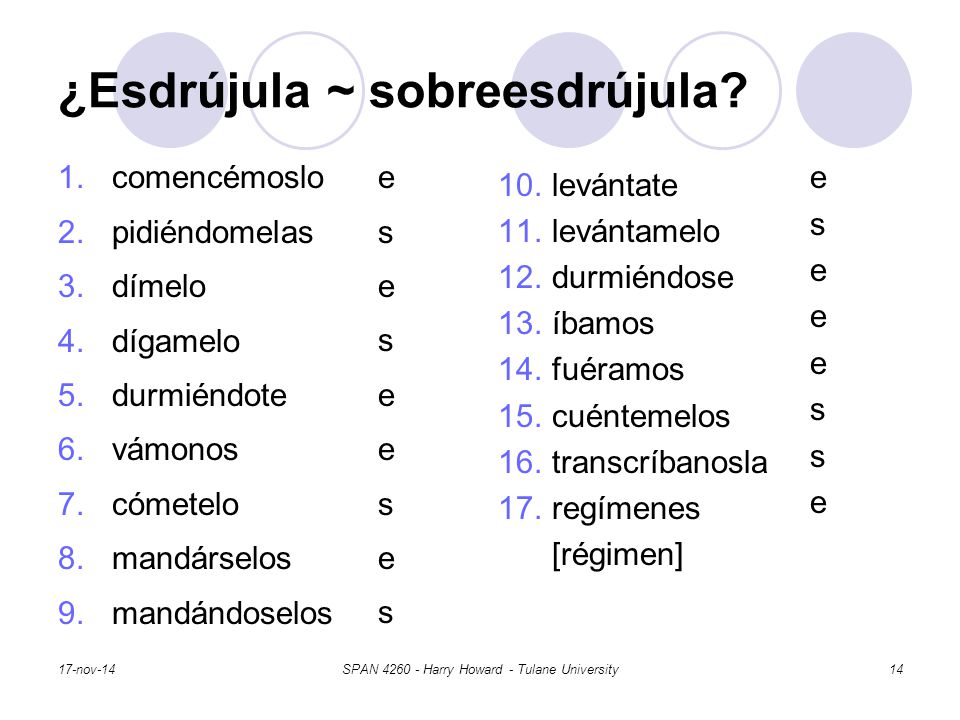 ¿Esdrújula ~ sobreesdrújula?

1. comencémoslo e
2. pidiéndomelas s
3. dímelo e
4. dígamelo s
5. durmiéndote e
6. vámonos e
7. cómetelo s
8. mandárselos e
9. mandándoselos s

10. levántate e
11. levántamelo s
12. durmiéndose e
13. íbamos e
14. fuéramos e
15. cuéntemelos s
16. transcríbanosla s
17. regímenes e
[régimen]

17-nov-14 SPAN 4260 - Harry Howard - Tulane University 14